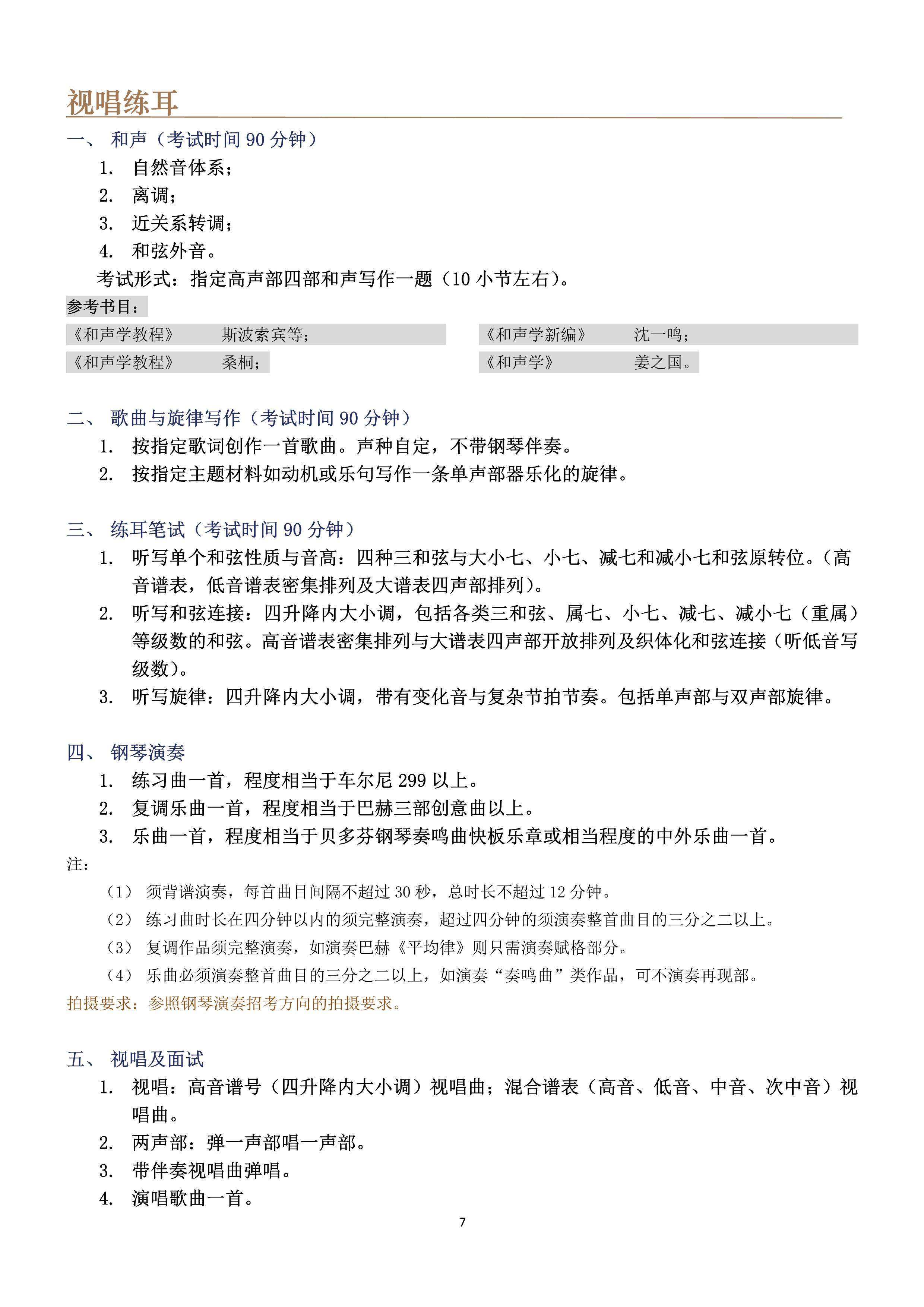 视唱练耳

一、 和声（考试时间 90 分钟）

1. 自然音体系；
2. 离调；
3. 近关系转调；
4. 和弦外音。

考试形式：指定高声部四部和声写作一题（10 小节左右）。

参考书目：

《和声学教程》 斯波索宾等；

《和声学教程》 桑桐；

《和声学新编》 沈一鸣；

《和声学》 姜之国。

二、 歌曲与旋律写作（考试时间 90 分钟）

1. 按指定歌词创作一首歌曲。声种自定，不带钢琴伴奏。
2. 按指定主题材料如动机或乐句写作一条单声部器乐化的旋律。

三、 练耳笔试（考试时间 90 分钟）

1. 听写单个和弦性质与音高：四种三和弦与大小七、小七、减七和减小七和弦原转位。（高音谱表，低音谱表密集排列及大谱表四声部排列）。
2. 听写和弦连接：四升降内大小调，包括各类三和弦、属七、小七、减七、减小七（重属）等级数的和弦。高音谱表密集排列与大谱表四声部开放排列及织体化和弦连接（听低音写级数）。
3. 听写旋律：四升降内大小调，带有变化音与复杂节拍节奏。包括单声部与双声部旋律。

四、 钢琴演奏

1. 练习曲一首，程度相当于车尔尼 299 以上。
2. 复调乐曲一首，程度相当于巴赫三部创意曲以上。
3. 乐曲一首，程度相当于贝多芬钢琴奏鸣曲快板乐章或相当程度的中外乐曲一首。

注：

（1） 须背谱演奏，每首曲目间隔不超过 30 秒，总时长不超过 12 分钟。
（2） 练习曲时长在四分钟以内的须完整演奏，超过四分钟的须演奏整首曲目的三分之二以上。
（3） 复调作品须完整演奏，如演奏巴赫《平均律》则只需演奏赋格部分。
（4） 乐曲必须演奏整首曲目的三分之二以上，如演奏“奏鸣曲”类作品，可不演奏再现部。

拍摄要求：参照钢琴演奏招考方向的拍摄要求。

五、 视唱及面试

1. 视唱：高音谱号（四升降内大小调）视唱曲；混合谱表（高音、低音、中音、次中音）视唱曲。
2. 两声部：弹一声部唱一声部。
3. 带伴奏视唱曲弹唱。
4. 演唱歌曲一首。

7